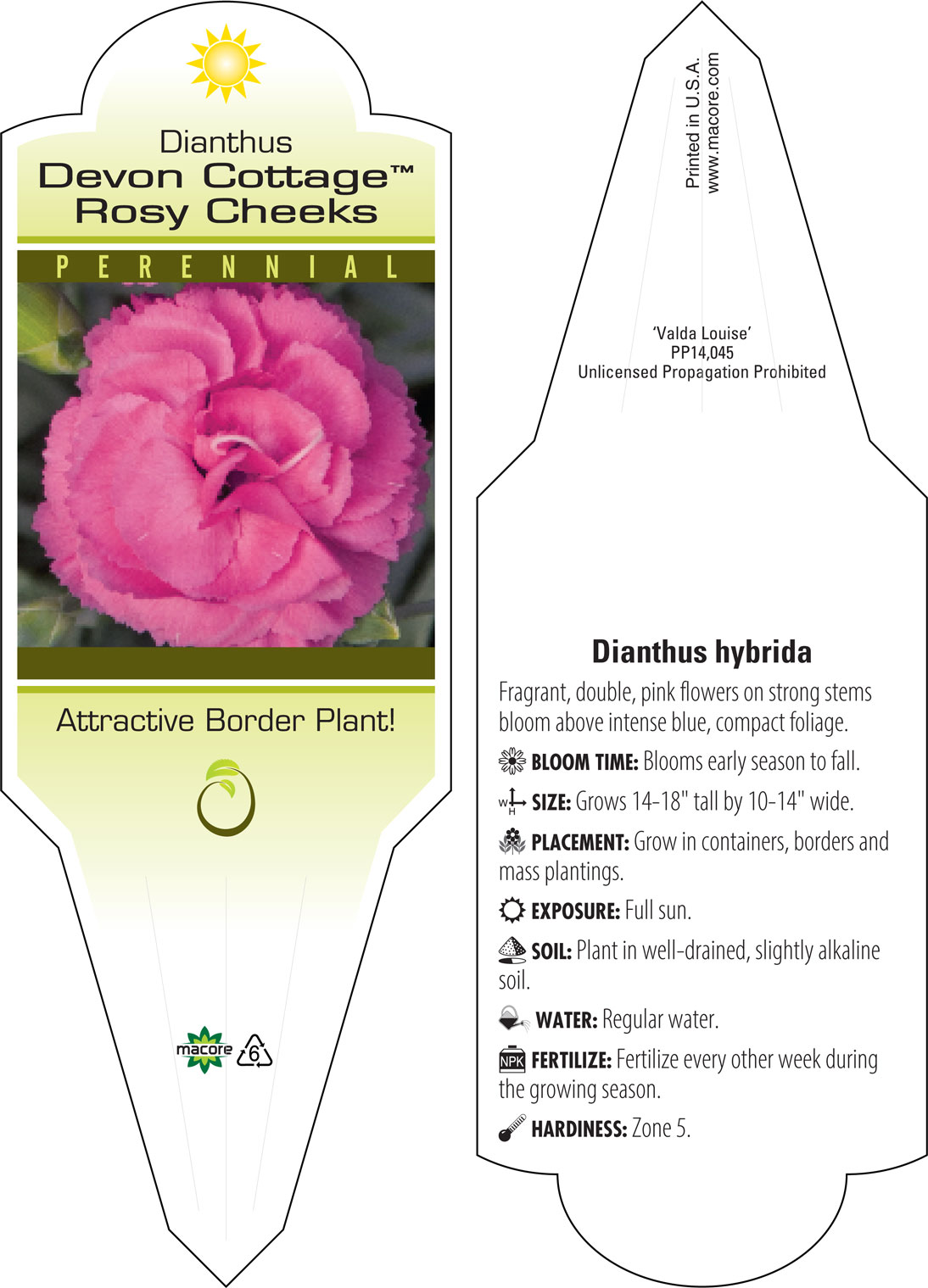 Dianthus
Devon Cottage™
Rosy Cheeks

PERENNIAL

Attractive Border Plant!

macore 6

Printed in U.S.A.
www.macore.com

'Valda Louise'
PP14,045
Unlicensed Propagation Prohibited

Dianthus hybrida

Fragrant, double, pink flowers on strong stems bloom above intense blue, compact foliage.

BLOOM TIME: Blooms early season to fall.

W H SIZE: Grows 14-18" tall by 10-14" wide.

PLACEMENT: Grow in containers, borders and mass plantings.

EXPOSURE: Full sun.

SOIL: Plant in well-drained, slightly alkaline soil.

WATER: Regular water.

NPK FERTILIZE: Fertilize every other week during the growing season.

HARDINESS: Zone 5.